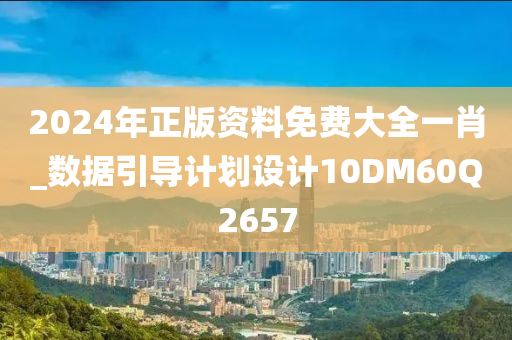 2024年正版资料免费大全一肖_数据引导计划设计10DM60Q2657